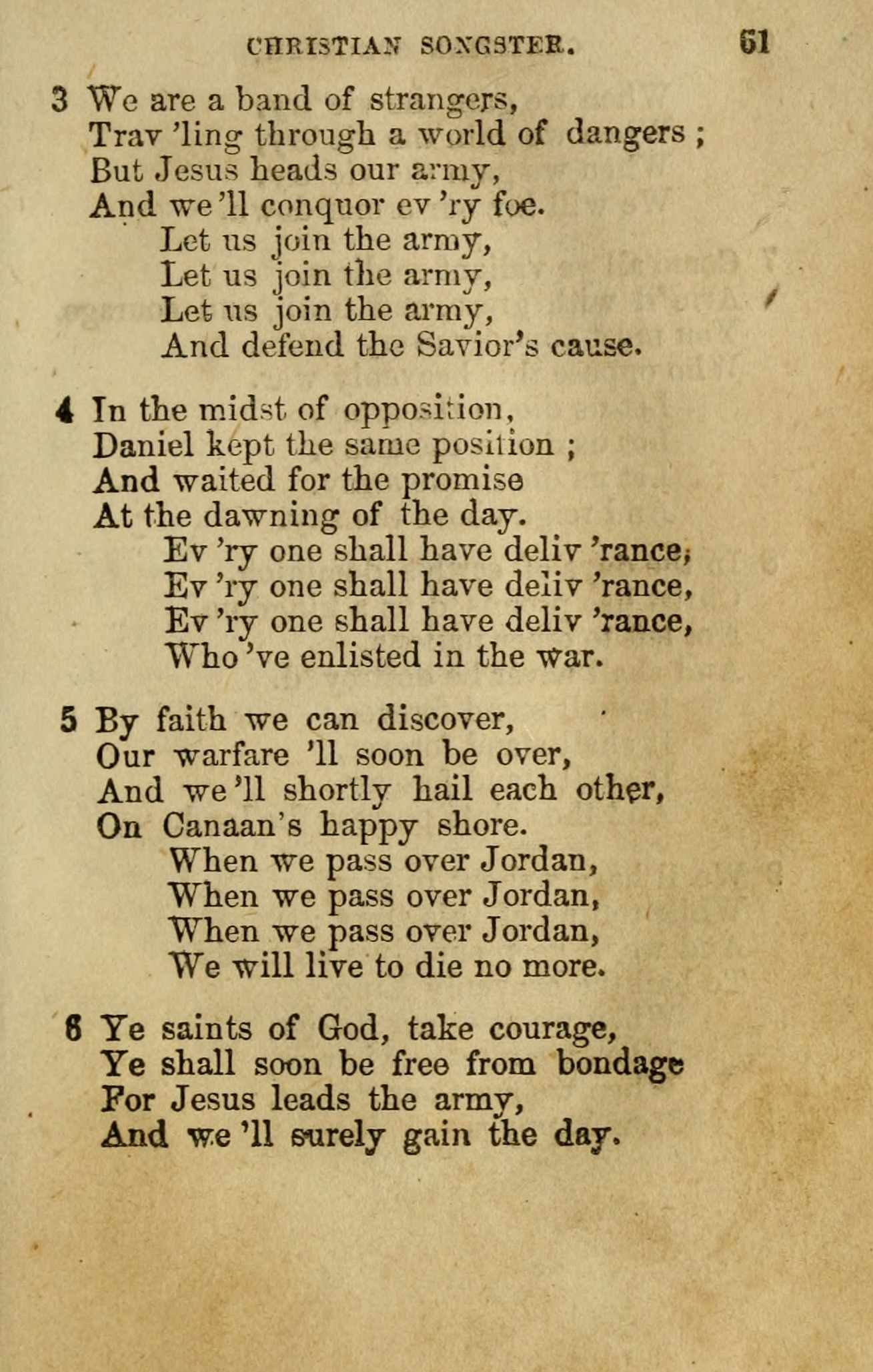 CHRISTIAN SONGSTER. 61

3 We are a band of strangers,
Trav 'ling through a world of dangers ;
But Jesus heads our army,
And we 'll conquor ev 'ry foe.
Let us join the army,
Let us join the army,
Let us join the army,
And defend the Savior's cause.

4 In the midst of opposition,
Daniel kept the same position ;
And waited for the promise
At the dawning of the day.
Ev 'ry one shall have deliv 'rance,
Ev 'ry one shall have deliv 'rance,
Ev 'ry one shall have deliv 'rance,
Who 've enlisted in the war.

5 By faith we can discover,
Our warfare 'll soon be over,
And we 'll shortly hail each other,
On Canaan's happy shore.
When we pass over Jordan,
When we pass over Jordan,
When we pass over Jordan,
We will live to die no more.

6 Ye saints of God, take courage,
Ye shall soon be free from bondage
For Jesus leads the army,
And we 'll surely gain the day.